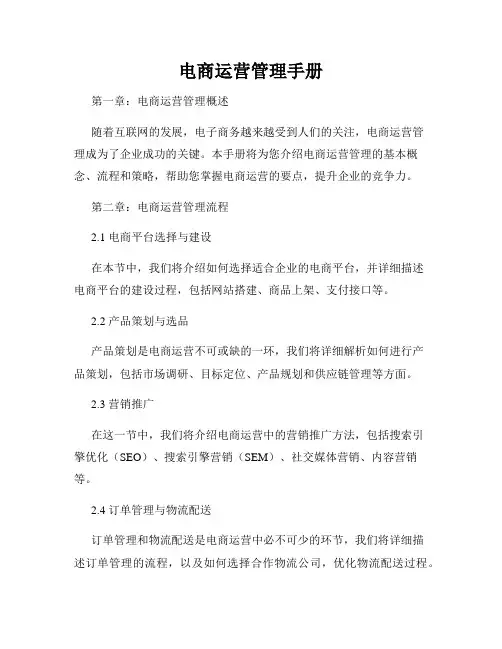 电商运营管理手册

第一章：电商运营管理概述

随着互联网的发展，电子商务越来越受到人们的关注，电商运营管理成为了企业成功的关键。本手册将为您介绍电商运营管理的基本概念、流程和策略，帮助您掌握电商运营的要点，提升企业的竞争力。

第二章：电商运营管理流程

2.1 电商平台选择与建设

在本节中，我们将介绍如何选择适合企业的电商平台，并详细描述电商平台的建设过程，包括网站搭建、商品上架、支付接口等。

2.2 产品策划与选品

产品策划是电商运营不可或缺的一环，我们将详细解析如何进行产品策划，包括市场调研、目标定位、产品规划和供应链管理等方面。

2.3 营销推广

在这一节中，我们将介绍电商运营中的营销推广方法，包括搜索引擎优化（SEO）、搜索引擎营销（SEM）、社交媒体营销、内容营销等。

2.4 订单管理与物流配送

订单管理和物流配送是电商运营中必不可少的环节，我们将详细描述订单管理的流程，以及如何选择合作物流公司，优化物流配送过程。